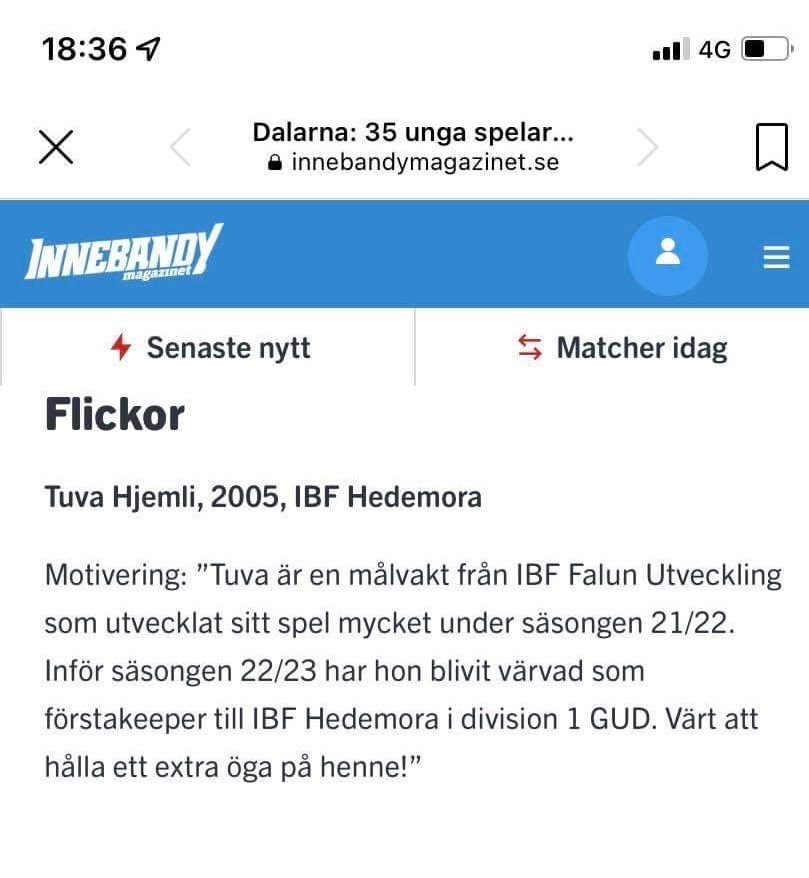 18:36

4G

Dalarna: 35 unga spelar...
innebandymagazinet.se

INNEBANDY magazinet

Senaste nytt

Matcher idag

Flickor

Tuva Hjemli, 2005, IBF Hedemora

Motivering: ”Tuva är en målvakt från IBF Falun Utveckling som utvecklat sitt spel mycket under säsongen 21/22. Inför säsongen 22/23 har hon blivit värvad som förstakeeper till IBF Hedemora i division 1 GUD. Värt att hålla ett extra öga på henne!”